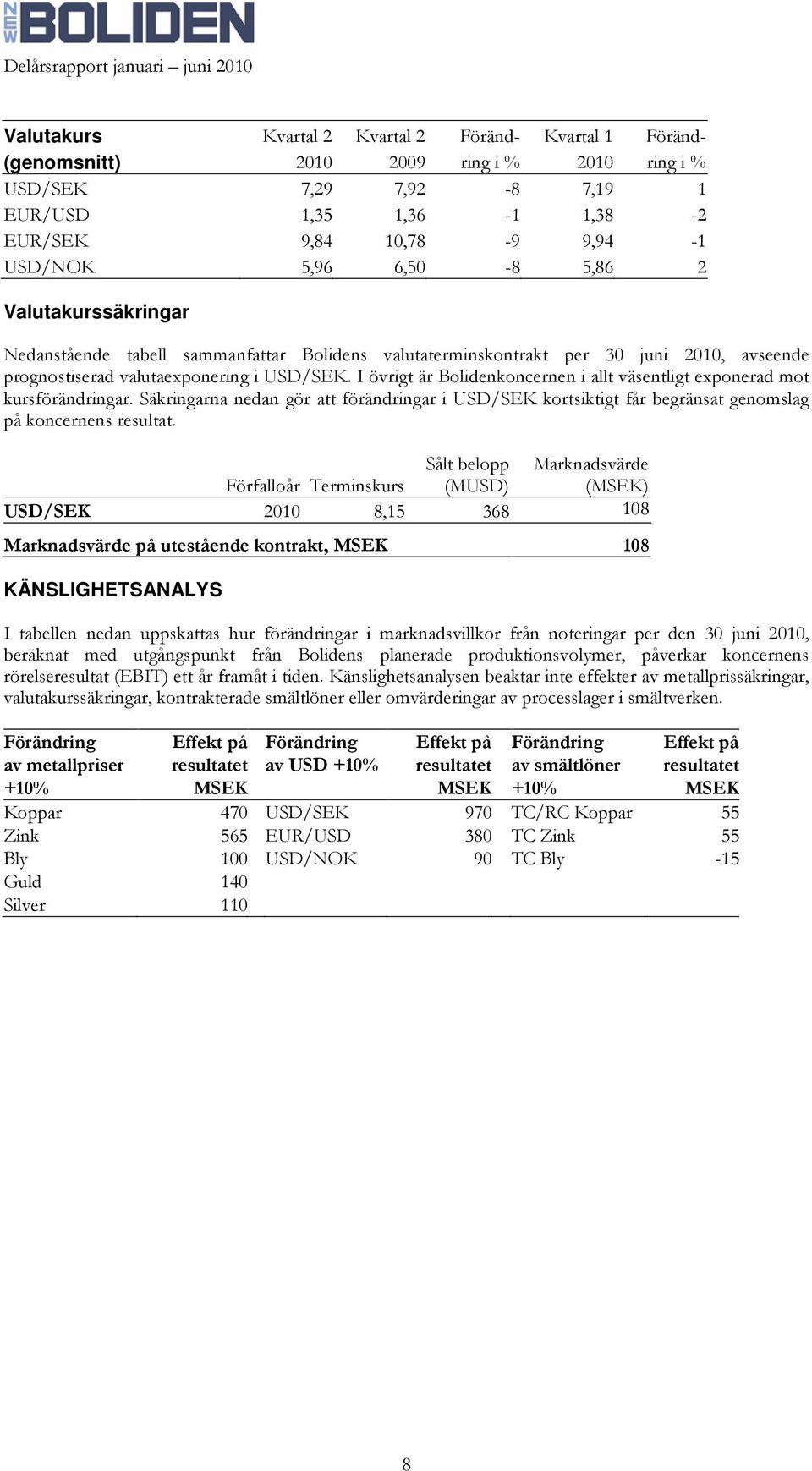 NEW BOLIDEN

Delårsrapport januari – juni 2010

| Valutakurs (genomsnitt) | Kvartal 2 2010 | Kvartal 2 2009 | Förändring i % | Kvartal 1 2010 | Förändring i % |
|---|---|---|---|---|---|
| USD/SEK | 7,29 | 7,92 | -8 | 7,19 | 1 |
| EUR/USD | 1,35 | 1,36 | -1 | 1,38 | -2 |
| EUR/SEK | 9,84 | 10,78 | -9 | 9,94 | -1 |
| USD/NOK | 5,96 | 6,50 | -8 | 5,86 | 2 |

Valutakurssäkringar

Nedanstående tabell sammanfattar Bolidens valutaterminskontrakt per 30 juni 2010, avseende prognostiserad valutaexponering i USD/SEK. I övrigt är Bolidenkoncernen i allt väsentligt exponerad mot kursförändringar. Säkringarna nedan gör att förändringar i USD/SEK kortsiktigt får begränsat genomslag på koncernens resultat.

| | Förfalloår | Terminskurs | Sålt belopp (MUSD) | Marknadsvärde (MSEK) |
|---|---|---|---|---|
| USD/SEK | 2010 | 8,15 | 368 | 108 |
| Marknadsvärde på utestående kontrakt, MSEK | | | | 108 |

KÄNSLIGHETSANALYS

I tabellen nedan uppskattas hur förändringar i marknadsvillkor från noteringar per den 30 juni 2010, beräknat med utgångspunkt från Bolidens planerade produktionsvolymer, påverkar koncernens rörelseresultat (EBIT) ett år framåt i tiden. Känslighetsanalysen beaktar inte effekter av metallprissäkringar, valutakurssäkringar, kontrakterade smältlöner eller omvärderingar av processlager i smältverken.

| Förändring av metallpriser +10% | Effekt på resultatet MSEK | Förändring av USD +10% | Effekt på resultatet MSEK | Förändring av smältlöner +10% | Effekt på resultatet MSEK |
|---|---|---|---|---|---|
| Koppar | 470 | USD/SEK | 970 | TC/RC Koppar | 55 |
| Zink | 565 | EUR/USD | 380 | TC Zink | 55 |
| Bly | 100 | USD/NOK | 90 | TC Bly | -15 |
| Guld | 140 | | | | |
| Silver | 110 | | | | |

8